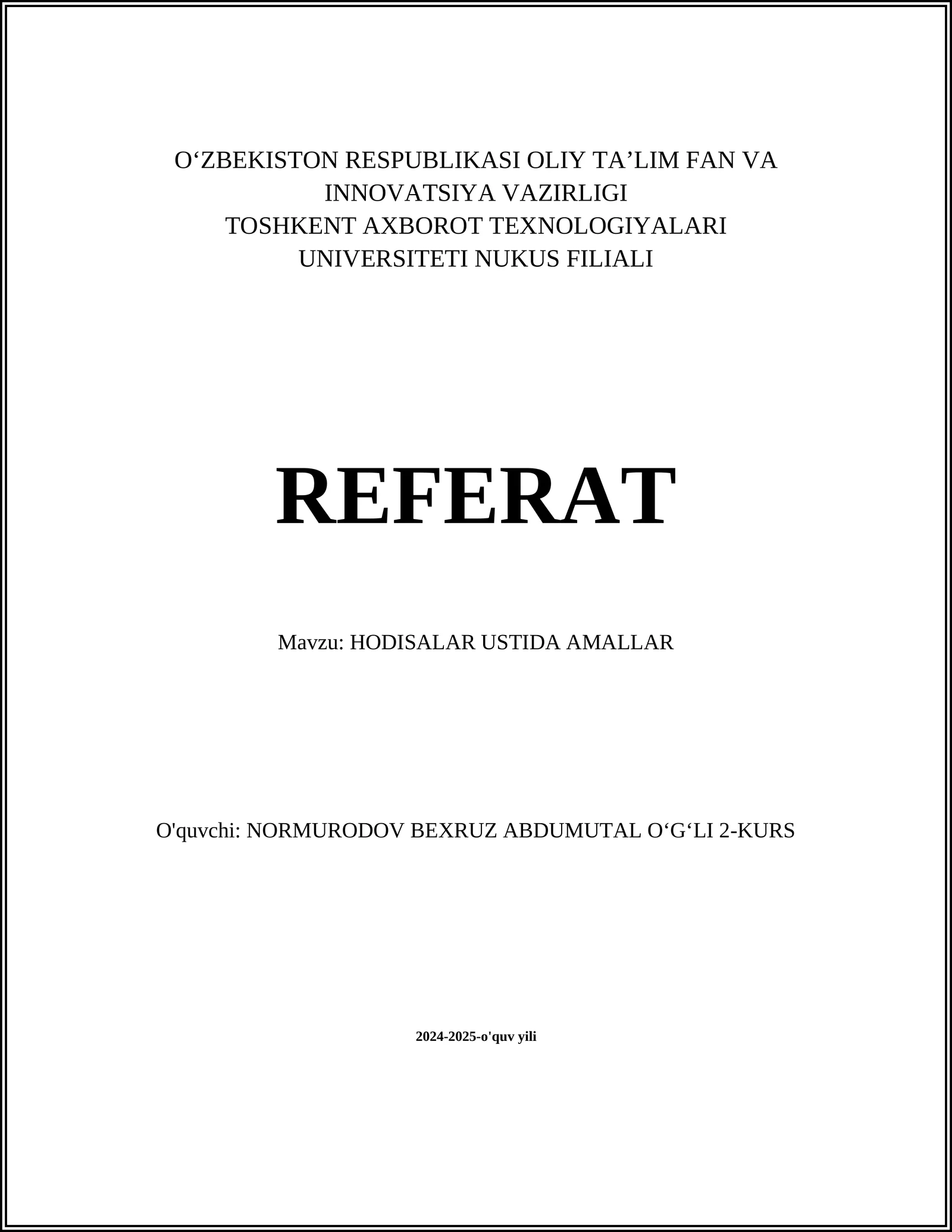 O‘ZBEKISTON RESPUBLIKASI OLIY TA’LIM FAN VA INNOVATSIYA VAZIRLIGI
TOSHKENT AXBOROT TEXNOLOGIYALARI UNIVERSITETI NUKUS FILIALI

REFERAT

Mavzu: HODISALAR USTIDA AMALLAR

O'quvchi: NORMURODOV BEXRUZ ABDUMUTAL O‘G‘LI 2-KURS

2024-2025-o'quv yili